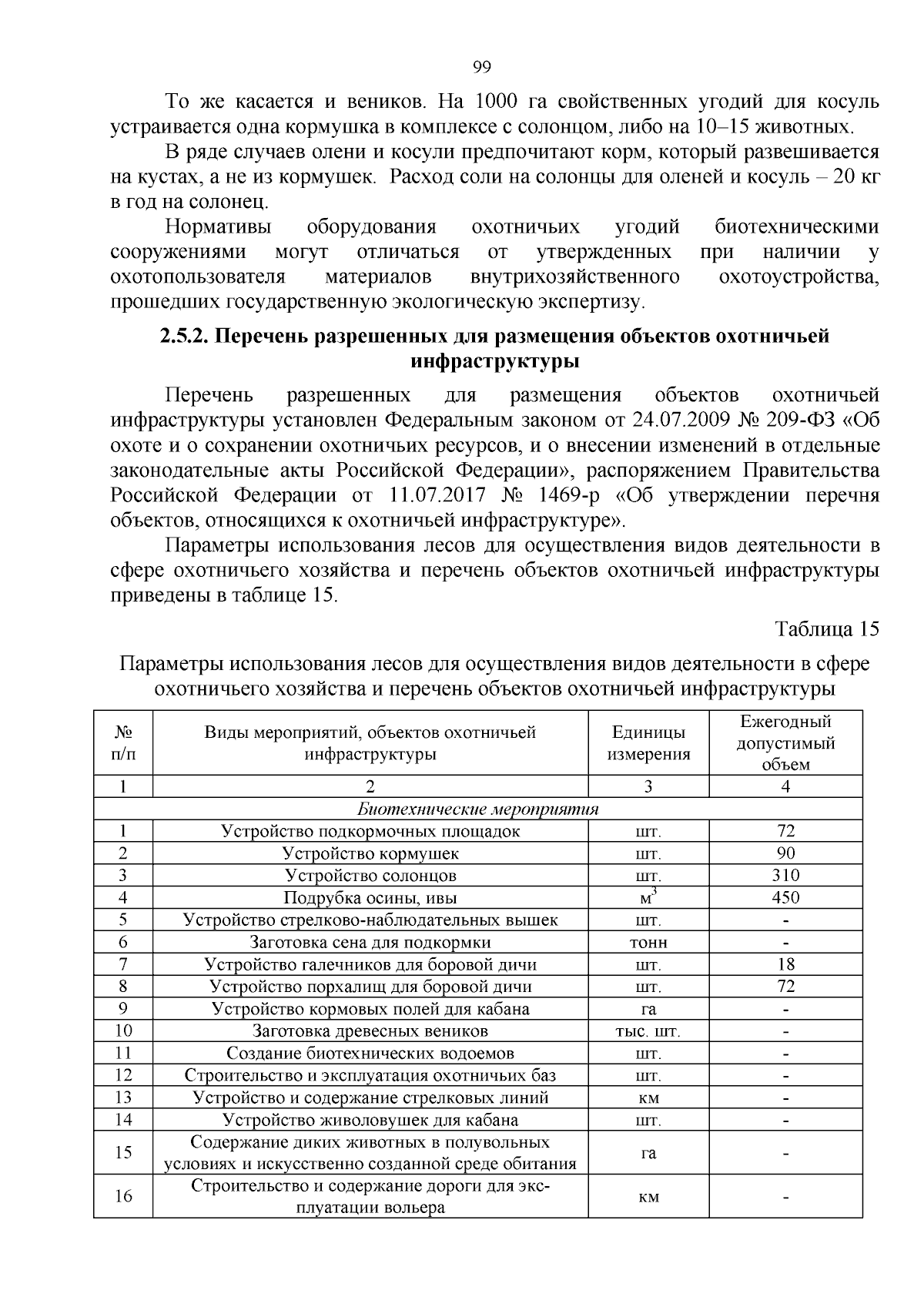 99

То же касается и веников. На 1000 га свойственных угодий для косуль устраивается одна кормушка в комплексе с солонцом, либо на 10–15 животных.

В ряде случаев олени и косули предпочитают корм, который развешивается на кустах, а не из кормушек. Расход соли на солонцы для оленей и косуль – 20 кг в год на солонец.

Нормативы оборудования охотничьих угодий биотехническими сооружениями могут отличаться от утвержденных при наличии у охотопользователя материалов внутрихозяйственного охотоустройства, прошедших государственную экологическую экспертизу.

2.5.2. Перечень разрешенных для размещения объектов охотничьей инфраструктуры

Перечень разрешенных для размещения объектов охотничьей инфраструктуры установлен Федеральным законом от 24.07.2009 № 209-ФЗ «Об охоте и о сохранении охотничьих ресурсов, и о внесении изменений в отдельные законодательные акты Российской Федерации», распоряжением Правительства Российской Федерации от 11.07.2017 № 1469-р «Об утверждении перечня объектов, относящихся к охотничьей инфраструктуре».

Параметры использования лесов для осуществления видов деятельности в сфере охотничьего хозяйства и перечень объектов охотничьей инфраструктуры приведены в таблице 15.

Таблица 15

Параметры использования лесов для осуществления видов деятельности в сфере охотничьего хозяйства и перечень объектов охотничьей инфраструктуры

| № п/п | Виды мероприятий, объектов охотничьей инфраструктуры | Единицы измерения | Ежегодный допустимый объем |
|---|---|---|---|
| 1 | 2 | 3 | 4 |
| Биотехнические мероприятия | | | |
| 1 | Устройство подкормочных площадок | шт. | 72 |
| 2 | Устройство кормушек | шт. | 90 |
| 3 | Устройство солонцов | шт. | 310 |
| 4 | Подрубка осины, ивы | $м^3$ | 450 |
| 5 | Устройство стрелково-наблюдательных вышек | шт. | - |
| 6 | Заготовка сена для подкормки | тонн | - |
| 7 | Устройство галечников для боровой дичи | шт. | 18 |
| 8 | Устройство порхалищ для боровой дичи | шт. | 72 |
| 9 | Устройство кормовых полей для кабана | га | - |
| 10 | Заготовка древесных веников | тыс. шт. | - |
| 11 | Создание биотехнических водоемов | шт. | - |
| 12 | Строительство и эксплуатация охотничьих баз | шт. | - |
| 13 | Устройство и содержание стрелковых линий | км | - |
| 14 | Устройство живоловушек для кабана | шт. | - |
| 15 | Содержание диких животных в полувольных условиях и искусственно созданной среде обитания | га | - |
| 16 | Строительство и содержание дороги для эксплуатации вольера | км | - |